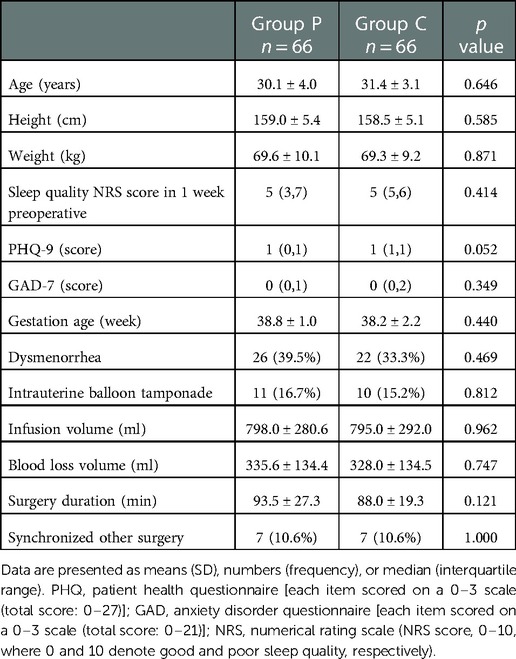 |  | Group P $n = 66$ | Group C $n = 66$ | $p$ value |
|---|---|---|---|
| Age (years) | 30.1 ± 4.0 | 31.4 ± 3.1 | 0.646 |
| Height (cm) | 159.0 ± 5.4 | 158.5 ± 5.1 | 0.585 |
| Weight (kg) | 69.6 ± 10.1 | 69.3 ± 9.2 | 0.871 |
| Sleep quality NRS score in 1 week preoperative | 5 (3,7) | 5 (5,6) | 0.414 |
| PHQ-9 (score) | 1 (0,1) | 1 (1,1) | 0.052 |
| GAD-7 (score) | 0 (0,1) | 0 (0,2) | 0.349 |
| Gestation age (week) | 38.8 ± 1.0 | 38.2 ± 2.2 | 0.440 |
| Dysmenorrhea | 26 (39.5%) | 22 (33.3%) | 0.469 |
| Intrauterine balloon tamponade | 11 (16.7%) | 10 (15.2%) | 0.812 |
| Infusion volume (ml) | 798.0 ± 280.6 | 795.0 ± 292.0 | 0.962 |
| Blood loss volume (ml) | 335.6 ± 134.4 | 328.0 ± 134.5 | 0.747 |
| Surgery duration (min) | 93.5 ± 27.3 | 88.0 ± 19.3 | 0.121 |
| Synchronized other surgery | 7 (10.6%) | 7 (10.6%) | 1.000 |

Data are presented as means (SD), numbers (frequency), or median (interquartile range). PHQ, patient health questionnaire [each item scored on a 0–3 scale (total score: 0–27)]; GAD, anxiety disorder questionnaire [each item scored on a 0–3 scale (total score: 0–21)]; NRS, numerical rating scale (NRS score, 0–10, where 0 and 10 denote good and poor sleep quality, respectively).